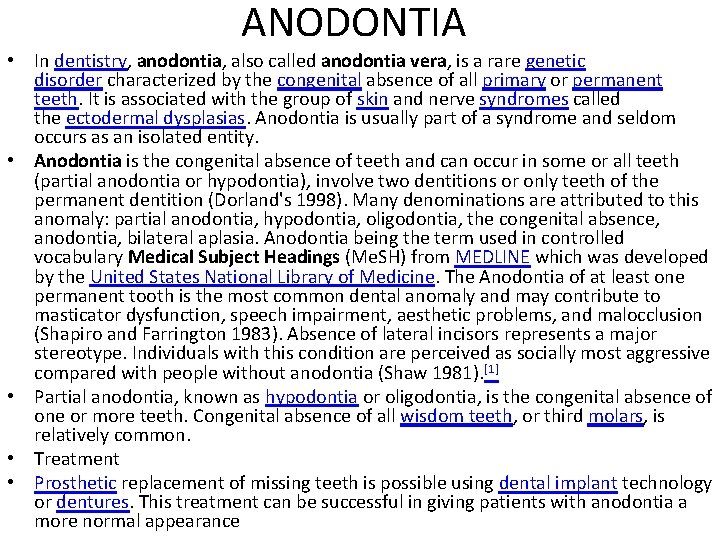 ANODONTIA

• In dentistry, anodontia, also called anodontia vera, is a rare genetic disorder characterized by the congenital absence of all primary or permanent teeth. It is associated with the group of skin and nerve syndromes called the ectodermal dysplasias. Anodontia is usually part of a syndrome and seldom occurs as an isolated entity.

• Anodontia is the congenital absence of teeth and can occur in some or all teeth (partial anodontia or hypodontia), involve two dentitions or only teeth of the permanent dentition (Dorland's 1998). Many denominations are attributed to this anomaly: partial anodontia, hypodontia, oligodontia, the congenital absence, anodontia, bilateral aplasia. Anodontia being the term used in controlled vocabulary Medical Subject Headings (MeSH) from MEDLINE which was developed by the United States National Library of Medicine. The Anodontia of at least one permanent tooth is the most common dental anomaly and may contribute to masticator dysfunction, speech impairment, aesthetic problems, and malocclusion (Shapiro and Farrington 1983). Absence of lateral incisors represents a major stereotype. Individuals with this condition are perceived as socially most aggressive compared with people without anodontia (Shaw 1981).[1]

• Partial anodontia, known as hypodontia or oligodontia, is the congenital absence of one or more teeth. Congenital absence of all wisdom teeth, or third molars, is relatively common.

• Treatment

• Prosthetic replacement of missing teeth is possible using dental implant technology or dentures. This treatment can be successful in giving patients with anodontia a more normal appearance